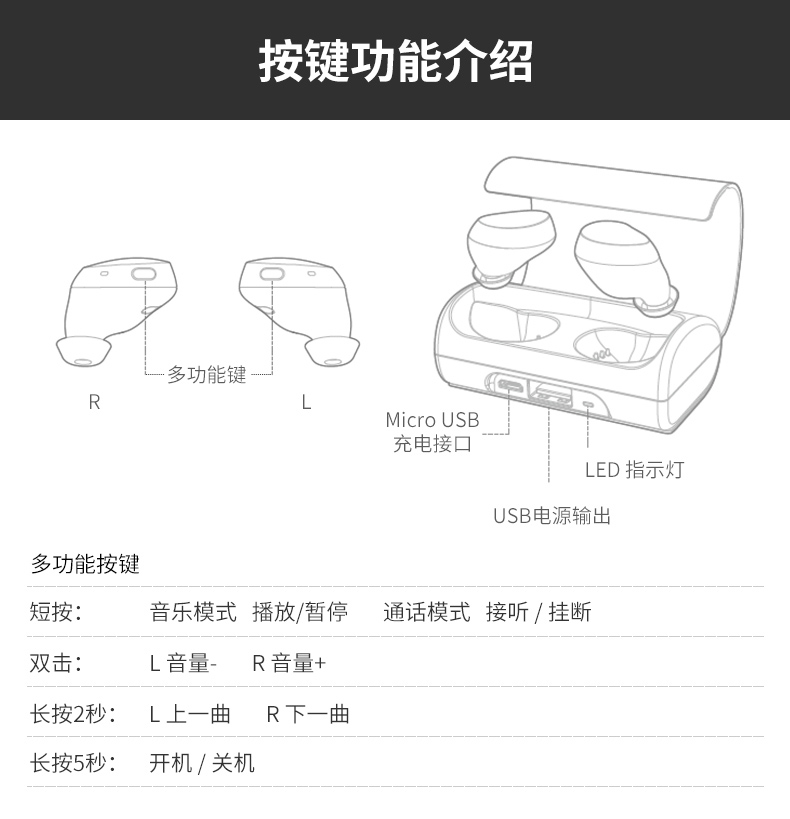 按键功能介绍

多功能键

R

L

Micro USB
充电接口

LED 指示灯

USB电源输出

多功能按键

| 短按： | 音乐模式 播放/暂停 通话模式 接听 / 挂断 |
|---|---|
| 双击： | L 音量- R 音量+ |
| 长按2秒： | L 上一曲 R 下一曲 |
| 长按5秒： | 开机 / 关机 |